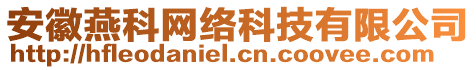 安徽燕科网络科技有限公司
http://hfleodaniel.cn.coovee.com